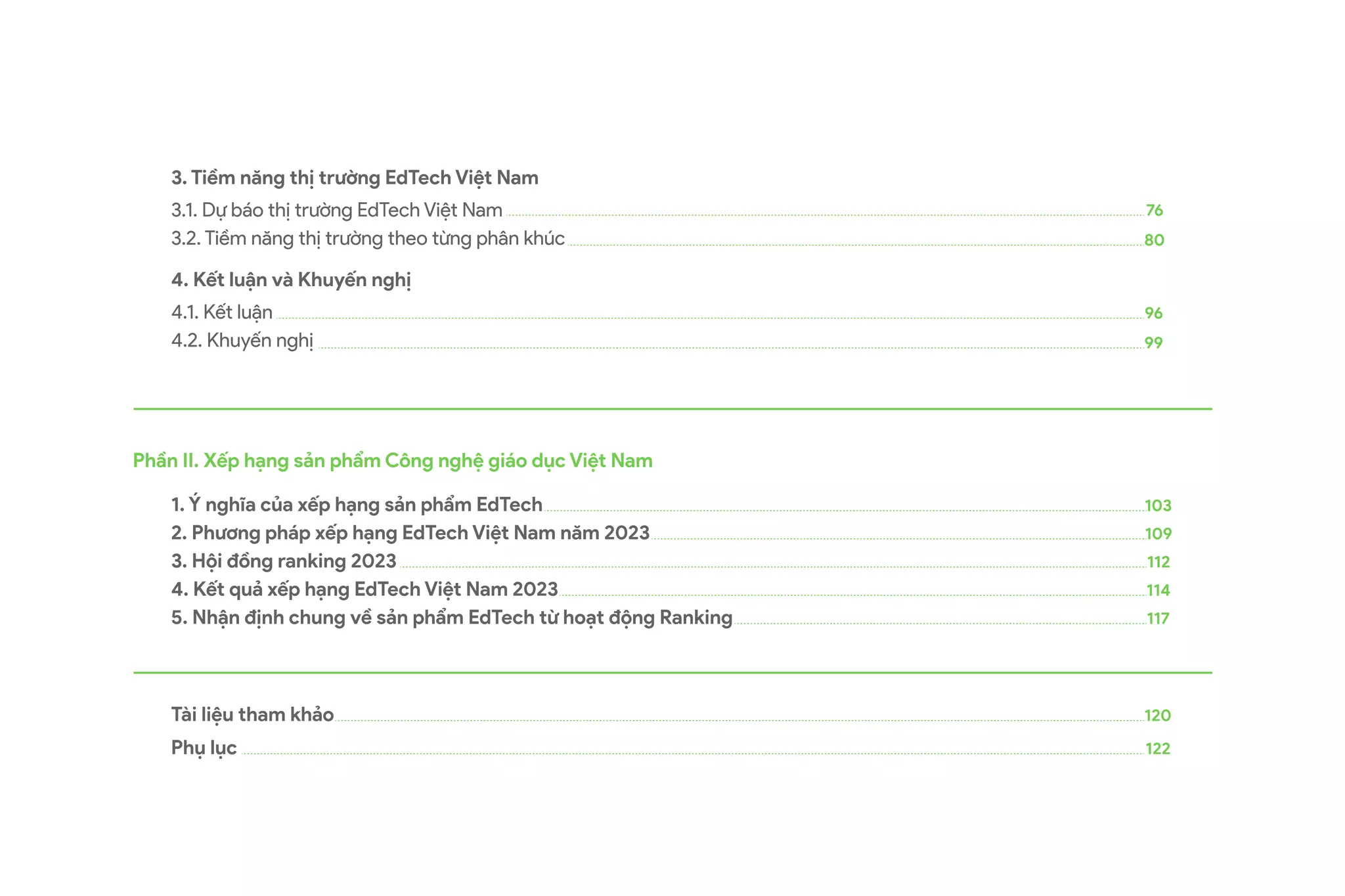 3. Tiềm năng thị trường EdTech Việt Nam

3.1. Dự báo thị trường EdTech Việt Nam 76
3.2. Tiềm năng thị trường theo từng phân khúc 80

4. Kết luận và Khuyến nghị

4.1. Kết luận 96
4.2. Khuyến nghị 99

Phần II. Xếp hạng sản phẩm Công nghệ giáo dục Việt Nam

1. Ý nghĩa của xếp hạng sản phẩm EdTech 103
2. Phương pháp xếp hạng EdTech Việt Nam năm 2023 109
3. Hội đồng ranking 2023 112
4. Kết quả xếp hạng EdTech Việt Nam 2023 114
5. Nhận định chung về sản phẩm EdTech từ hoạt động Ranking 117

Tài liệu tham khảo 120
Phụ lục 122